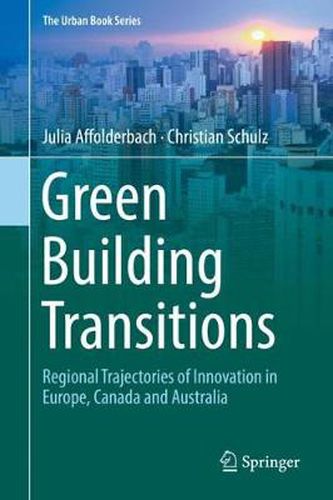 The Urban Book Series

Julia Affolderbach · Christian Schulz

Green Building Transitions

Regional Trajectories of Innovation in Europe, Canada and Australia

Springer